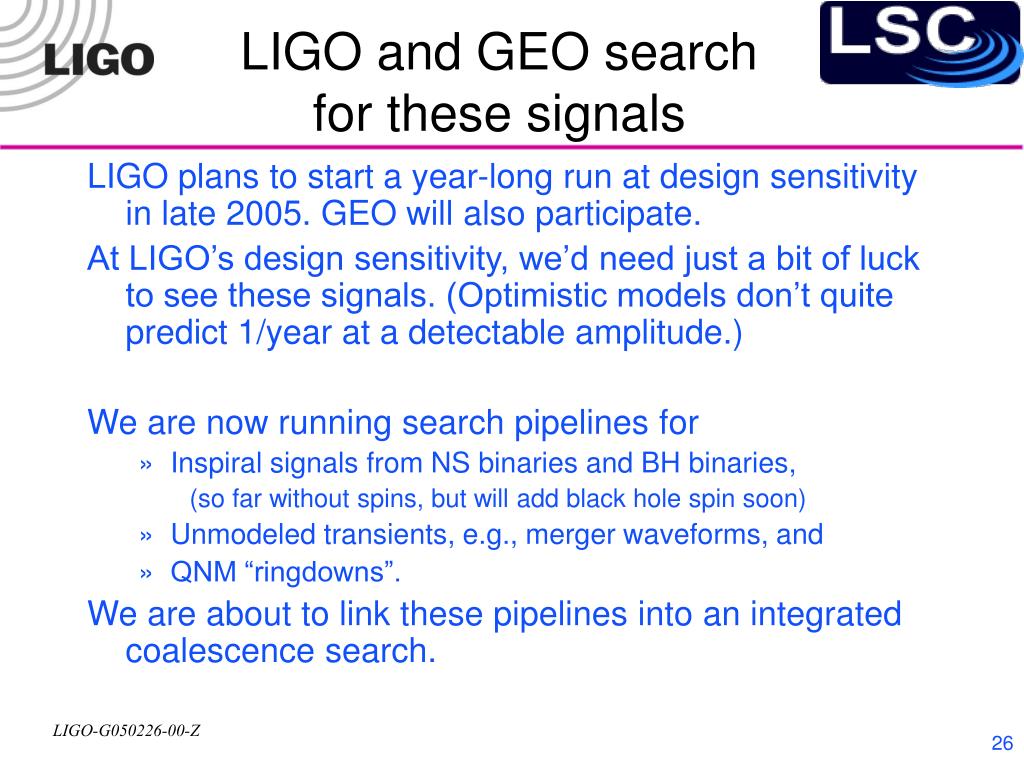 LIGO

LIGO and GEO search for these signals

LSC

LIGO plans to start a year-long run at design sensitivity in late 2005. GEO will also participate.

At LIGO’s design sensitivity, we’d need just a bit of luck to see these signals. (Optimistic models don’t quite predict 1/year at a detectable amplitude.)

We are now running search pipelines for

» Inspiral signals from NS binaries and BH binaries,
(so far without spins, but will add black hole spin soon)

» Unmodeled transients, e.g., merger waveforms, and

» QNM “ringdowns”.

We are about to link these pipelines into an integrated coalescence search.

LIGO-G050226-00-Z

26